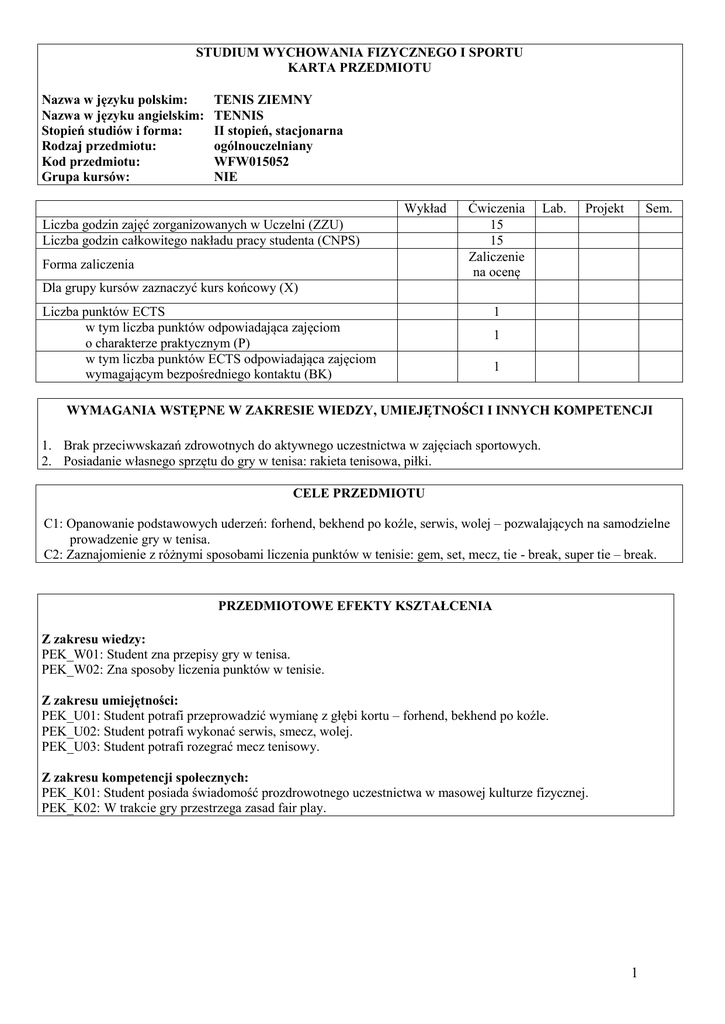 STUDIUM WYCHOWANIA FIZYCZNEGO I SPORTU
KARTA PRZEDMIOTU

Nazwa w języku polskim: TENIS ZIEMNY
Nazwa w języku angielskim: TENNIS
Stopień studiów i forma: II stopień, stacjonarna
Rodzaj przedmiotu: ogólnouczelniany
Kod przedmiotu: WFW015052
Grupa kursów: NIE

| | Wykład | Ćwiczenia | Lab. | Projekt | Sem. |
|---|---|---|---|---|---|
| Liczba godzin zajęć zorganizowanych w Uczelni (ZZU) | | 15 | | | |
| Liczba godzin całkowitego nakładu pracy studenta (CNPS) | | 15 | | | |
| Forma zaliczenia | | Zaliczenie na ocenę | | | |
| Dla grupy kursów zaznaczyć kurs końcowy (X) | | | | | |
| Liczba punktów ECTS | | 1 | | | |
| w tym liczba punktów odpowiadająca zajęciom o charakterze praktycznym (P) | | 1 | | | |
| w tym liczba punktów ECTS odpowiadająca zajęciom wymagającym bezpośredniego kontaktu (BK) | | 1 | | | |

WYMAGANIA WSTĘPNE W ZAKRESIE WIEDZY, UMIEJĘTNOŚCI I INNYCH KOMPETENCJI

1. Brak przeciwwskazań zdrowotnych do aktywnego uczestnictwa w zajęciach sportowych.
2. Posiadanie własnego sprzętu do gry w tenisa: rakieta tenisowa, piłki.

CELE PRZEDMIOTU

C1: Opanowanie podstawowych uderzeń: forhend, bekhend po koźle, serwis, wolej – pozwalających na samodzielne prowadzenie gry w tenisa.
C2: Zaznajomienie z różnymi sposobami liczenia punktów w tenisie: gem, set, mecz, tie - break, super tie – break.

PRZEDMIOTOWE EFEKTY KSZTAŁCENIA

Z zakresu wiedzy:
PEK_W01: Student zna przepisy gry w tenisa.
PEK_W02: Zna sposoby liczenia punktów w tenisie.

Z zakresu umiejętności:
PEK_U01: Student potrafi przeprowadzić wymianę z głębi kortu – forhend, bekhend po koźle.
PEK_U02: Student potrafi wykonać serwis, smecz, wolej.
PEK_U03: Student potrafi rozegrać mecz tenisowy.

Z zakresu kompetencji społecznych:
PEK_K01: Student posiada świadomość prozdrowotnego uczestnictwa w masowej kulturze fizycznej.
PEK_K02: W trakcie gry przestrzega zasad fair play.

1